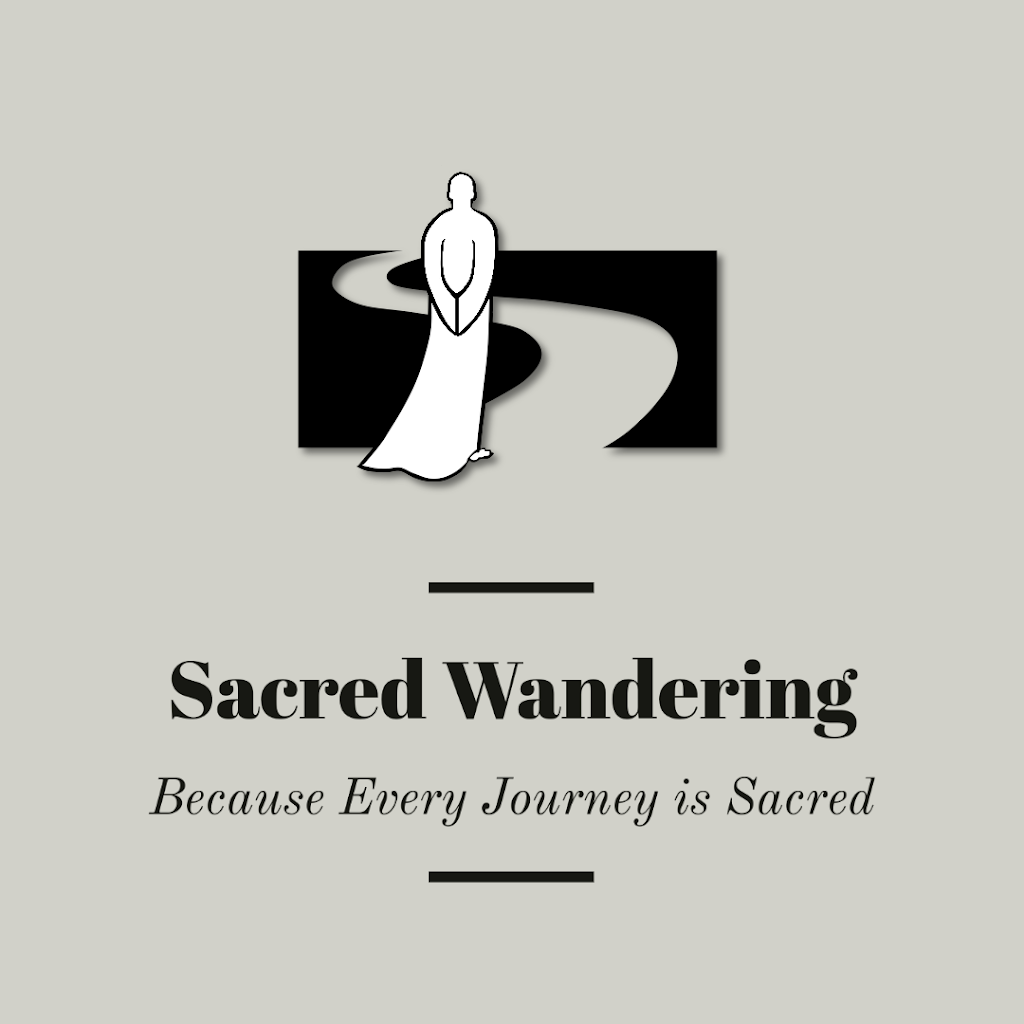 Sacred Wandering

Because Every Journey is Sacred